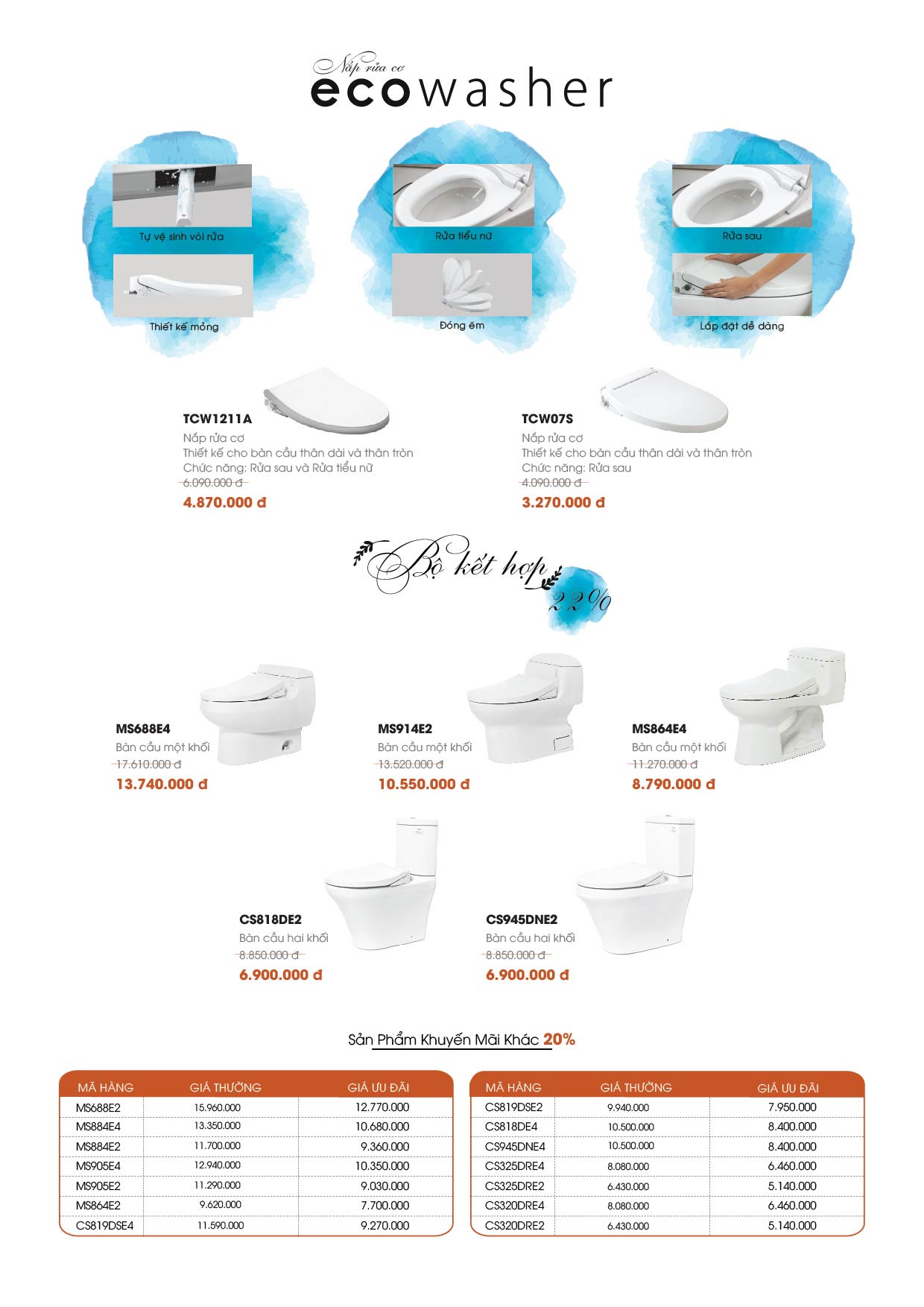 Nắp rửa cơ
ecowasher

Tự vệ sinh vòi rửa

Thiết kế mỏng

Rửa tiểu nữ

Đóng êm

Rửa sau

Lắp đặt dễ dàng

TCW1211A
Nắp rửa cơ
Thiết kế cho bàn cầu thân dài và thân tròn
Chức năng: Rửa sau và Rửa tiểu nữ
6.090.000 đ
4.870.000 đ

TCW07S
Nắp rửa cơ
Thiết kế cho bàn cầu thân dài và thân tròn
Chức năng: Rửa sau
4.090.000 đ
3.270.000 đ

Bộ kết hợp
22%

MS688E4
Bàn cầu một khối
17.610.000 đ
13.740.000 đ

MS914E2
Bàn cầu một khối
13.520.000 đ
10.550.000 đ

MS864E4
Bàn cầu một khối
11.270.000 đ
8.790.000 đ

CS818DE2
Bàn cầu hai khối
8.850.000 đ
6.900.000 đ

CS945DNE2
Bàn cầu hai khối
8.850.000 đ
6.900.000 đ

Sản Phẩm Khuyến Mãi Khác 20%

| MÃ HÀNG | GIÁ THƯỜNG | GIÁ ƯU ĐÃI |
|---|---|---|
| MS688E2 | 15.960.000 | 12.770.000 |
| MS884E4 | 13.350.000 | 10.680.000 |
| MS884E2 | 11.700.000 | 9.360.000 |
| MS905E4 | 12.940.000 | 10.350.000 |
| MS905E2 | 11.290.000 | 9.030.000 |
| MS864E2 | 9.620.000 | 7.700.000 |
| CS819DSE4 | 11.590.000 | 9.270.000 |

| MÃ HÀNG | GIÁ THƯỜNG | GIÁ ƯU ĐÃI |
|---|---|---|
| CS819DSE2 | 9.940.000 | 7.950.000 |
| CS818DE4 | 10.500.000 | 8.400.000 |
| CS945DNE4 | 10.500.000 | 8.400.000 |
| CS325DRE4 | 8.080.000 | 6.460.000 |
| CS325DRE2 | 6.430.000 | 5.140.000 |
| CS320DRE4 | 8.080.000 | 6.460.000 |
| CS320DRE2 | 6.430.000 | 5.140.000 |